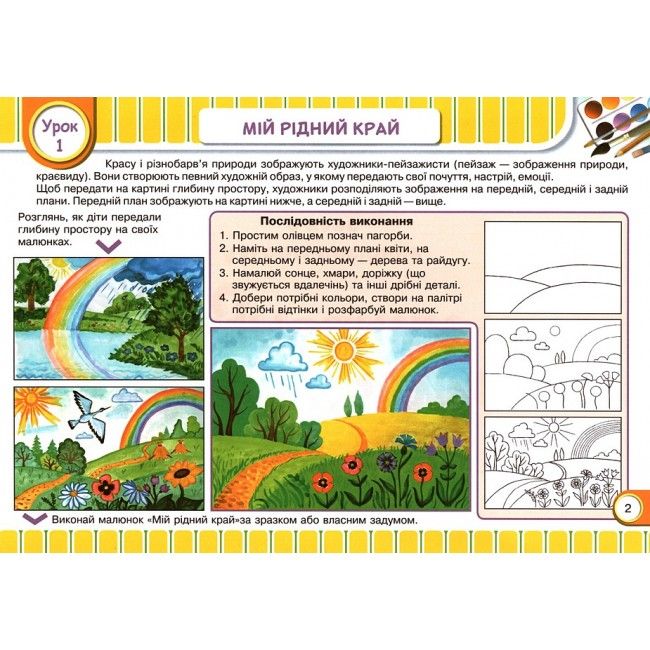 Урок 1

МІЙ РІДНИЙ КРАЙ

Красу і різнобарв'я природи зображують художники-пейзажисти (пейзаж — зображення природи, краєвиду). Вони створюють певний художній образ, у якому передають свої почуття, настрій, емоції.
Щоб передати на картині глибину простору, художники розподіляють зображення на передній, середній і задній плани. Передній план зображують на картині нижче, а середній і задній — вище.

Розглянь, як діти передали глибину простору на своїх малюнках.

Послідовність виконання
1. Простим олівцем познач пагорби.
2. Наміть на передньому плані квіти, на середньому і задньому — дерева та райдугу.
3. Намалюй сонце, хмари, доріжку (що звужується вдалечінь) та інші дрібні деталі.
4. Добери потрібні кольори, створи на палітрі потрібні відтінки і розфарбуй малюнок.

Виконай малюнок «Мій рідний край»за зразком або власним задумом.

2